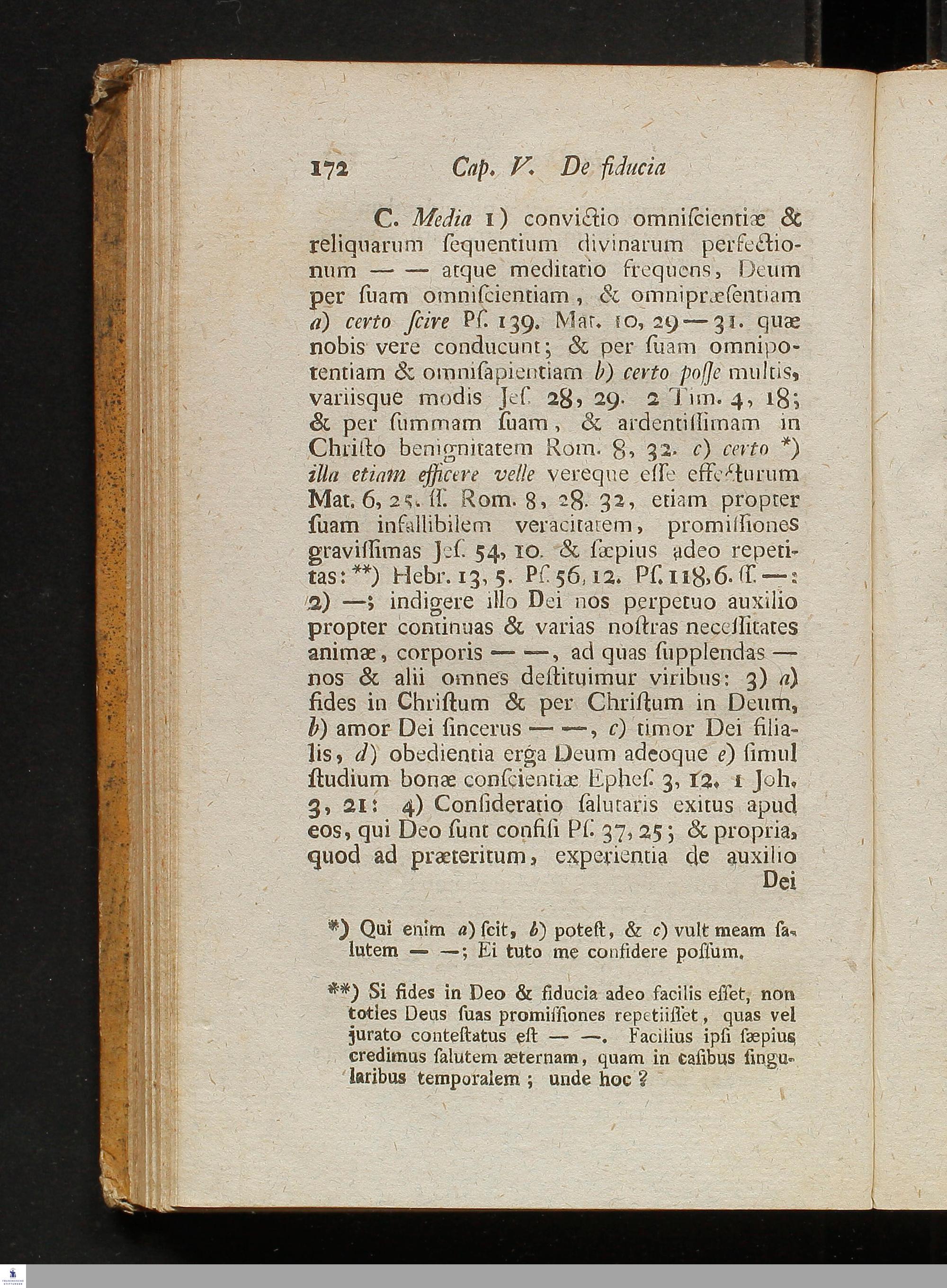 172 Cap. V. De fiducia

C. Media 1) convictio omniſcientiæ & reliquarum ſequentium divinarum perfectionum — — atque meditatio frequens, Deum per ſuam omniſcientiam, & omnipræſentiam a) certo ſcire Pſ. 139. Mat. 10, 29—31. quæ nobis vere conducunt; & per ſuam omnipotentiam & omniſapientiam b) certo poſſe multis, variisque modis Jeſ. 28, 29. 2 Tim. 4, 18; & per ſummam ſuam, & ardentiſſimam in Chriſto benignitatem Rom. 8, 32. c) certo *) illa etiam efficere velle vereque eſſe effecturum Mat. 6, 25. ſſ. Rom. 8, 28. 32, etiam propter ſuam infallibilem veracitatem, promiſſiones graviſſimas Jeſ. 54, 10. & ſæpius adeo repetitas: **) Hebr. 13, 5. Pſ. 56, 12. Pſ. 118, 6. ſſ. —: 2) —; indigere illo Dei nos perpetuo auxilio propter continuas & varias noſtras neceſſitates animæ, corporis — —, ad quas ſupplendas — nos & alii omnes deſtituimur viribus: 3) a) fides in Chriſtum & per Chriſtum in Deum, b) amor Dei ſincerus — —, c) timor Dei filialis, d) obedientia erga Deum adeoque e) ſimul ſtudium bonæ conſcientiæ Epheſ. 3, 12. 1 Joh. 3, 21: 4) Conſideratio ſalutaris exitus apud eos, qui Deo ſunt confiſi Pſ. 37, 25; & propria, quod ad præteritum, experientia de auxilio Dei

*) Qui enim a) ſcit, b) poteſt, & c) vult meam ſalutem — —; Ei tuto me confidere poſſum.

**) Si fides in Deo & fiducia adeo facilis eſſet, non toties Deus ſuas promiſſiones repetiiſſet, quas vel jurato conteſtatus eſt — —. Facilius ipſi ſæpius credimus ſalutem æternam, quam in caſibus ſingularibus temporalem; unde hoc?